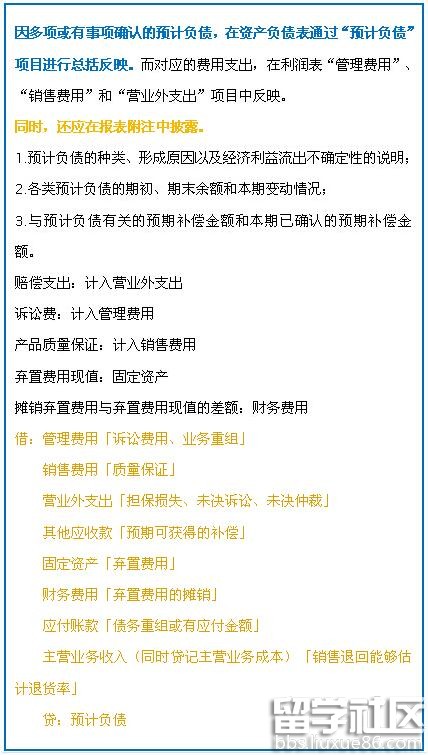 因多项或有事项确认的预计负债，在资产负债表通过“预计负债”项目进行总括反映。而对应的费用支出，在利润表“管理费用”、“销售费用”和“营业外支出”项目中反映。

同时，还应在报表附注中披露。

1.预计负债的种类、形成原因以及经济利益流出不确定性的说明；

2.各类预计负债的期初、期末余额和本期变动情况；

3.与预计负债有关的预期补偿金额和本期已确认的预期补偿金额。

赔偿支出：计入营业外支出

诉讼费：计入管理费用

产品质量保证：计入销售费用

弃置费用现值：固定资产

摊销弃置费用与弃置费用现值的差额：财务费用

借：管理费用「诉讼费用、业务重组」

销售费用「质量保证」

营业外支出「担保损失、未决诉讼、未决仲裁」

其他应收款「预期可获得的补偿」

固定资产「弃置费用」

财务费用「弃置费用的摊销」

应付账款「债务重组或有应付金额」

主营业务收入（同时贷记主营业务成本）「销售退回能够估计退货率」

贷：预计负债

留学社区
bbs.liuxue86.com